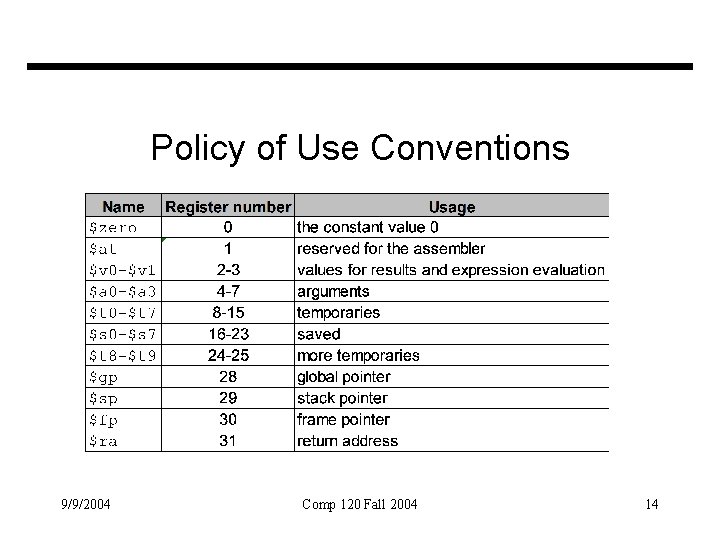 Policy of Use Conventions

| Name | Register number | Usage |
|---|---|---|
| \$zero | 0 | the constant value 0 |
| \$at | 1 | reserved for the assembler |
| \$v0-\$v1 | 2-3 | values for results and expression evaluation |
| \$a0-\$a3 | 4-7 | arguments |
| \$t0-\$t7 | 8-15 | temporaries |
| \$s0-\$s7 | 16-23 | saved |
| \$t8-\$t9 | 24-25 | more temporaries |
| \$gp | 28 | global pointer |
| \$sp | 29 | stack pointer |
| \$fp | 30 | frame pointer |
| \$ra | 31 | return address |

9/9/2004

Comp 120 Fall 2004

14